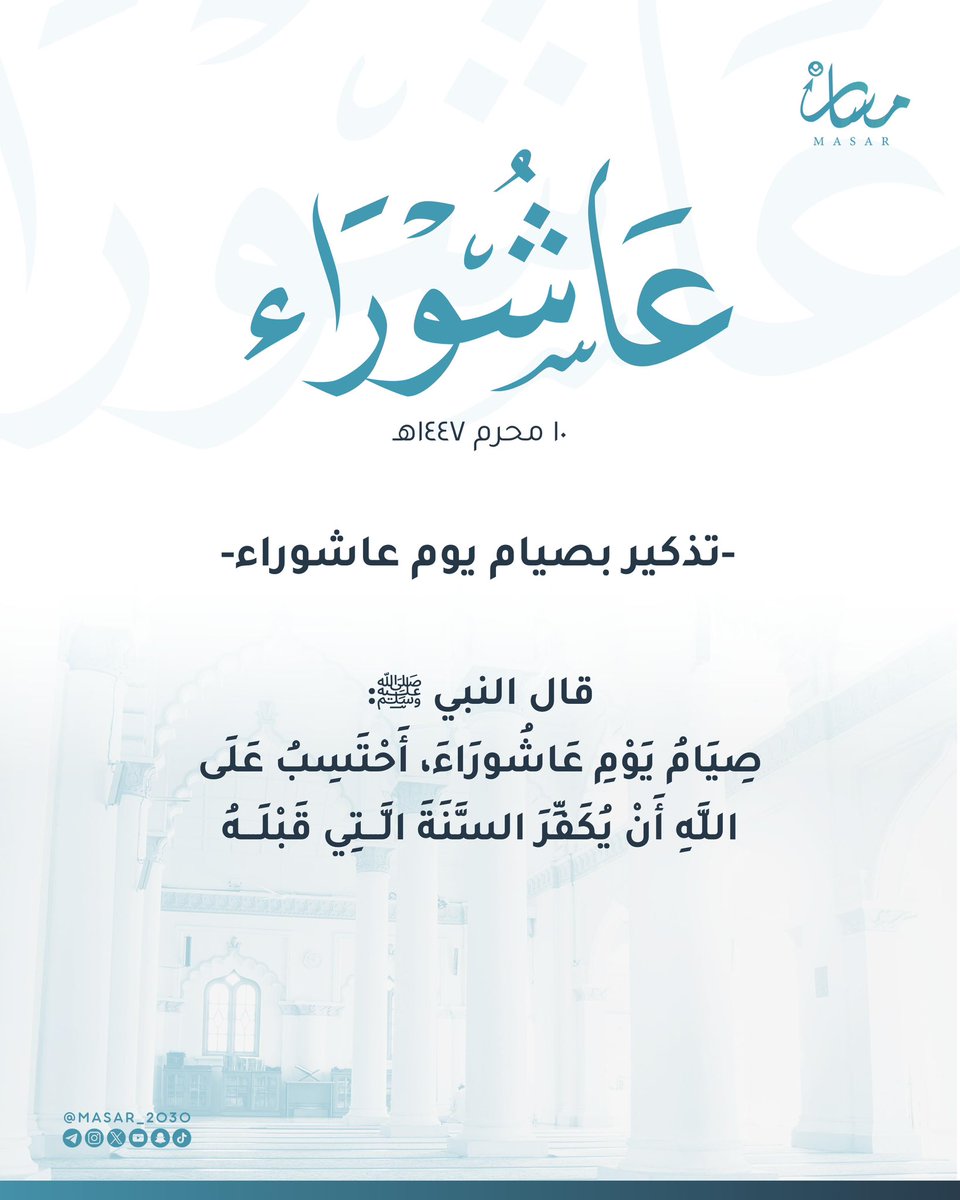 مسار
MASAR

عَاشُورَاء

١٠ محرم ١٤٤٧هـ

-تذكير بصيام يوم عاشوراء-

قال النبي ﷺ:
صِيَامُ يَوْمِ عَاشُورَاءَ، أَحْتَسِبُ عَلَى اللَّهِ أَنْ يُكَفِّرَ السَّنَةَ الَّتِي قَبْلَهُ

@MASAR_2030